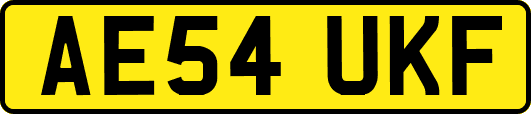 AE54 UKF